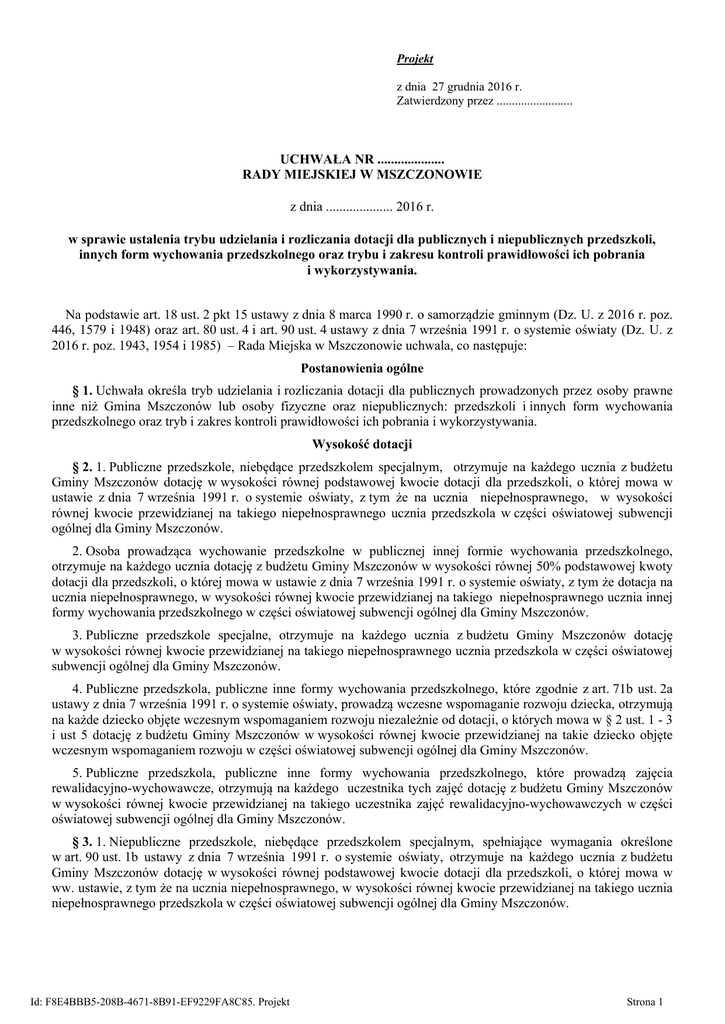 Projekt

z dnia 27 grudnia 2016 r.
Zatwierdzony przez .........................

UCHWAŁA NR ....................
RADY MIEJSKIEJ W MSZCZONOWIE

z dnia .................... 2016 r.

w sprawie ustalenia trybu udzielania i rozliczania dotacji dla publicznych i niepublicznych przedszkoli, innych form wychowania przedszkolnego oraz trybu i zakresu kontroli prawidłowości ich pobrania i wykorzystywania.

Na podstawie art. 18 ust. 2 pkt 15 ustawy z dnia 8 marca 1990 r. o samorządzie gminnym (Dz. U. z 2016 r. poz. 446, 1579 i 1948) oraz art. 80 ust. 4 i art. 90 ust. 4 ustawy z dnia 7 września 1991 r. o systemie oświaty (Dz. U. z 2016 r. poz. 1943, 1954 i 1985) – Rada Miejska w Mszczonowie uchwala, co następuje:

Postanowienia ogólne

§ 1. Uchwała określa tryb udzielania i rozliczania dotacji dla publicznych prowadzonych przez osoby prawne inne niż Gmina Mszczonów lub osoby fizyczne oraz niepublicznych: przedszkoli i innych form wychowania przedszkolnego oraz tryb i zakres kontroli prawidłowości ich pobrania i wykorzystywania.

Wysokość dotacji

§ 2. 1. Publiczne przedszkole, niebędące przedszkolem specjalnym, otrzymuje na każdego ucznia z budżetu Gminy Mszczonów dotację w wysokości równej podstawowej kwocie dotacji dla przedszkoli, o której mowa w ustawie z dnia 7 września 1991 r. o systemie oświaty, z tym że na ucznia niepełnosprawnego, w wysokości równej kwocie przewidzianej na takiego niepełnosprawnego ucznia przedszkola w części oświatowej subwencji ogólnej dla Gminy Mszczonów.

2. Osoba prowadząca wychowanie przedszkolne w publicznej innej formie wychowania przedszkolnego, otrzymuje na każdego ucznia dotację z budżetu Gminy Mszczonów w wysokości równej 50% podstawowej kwoty dotacji dla przedszkoli, o której mowa w ustawie z dnia 7 września 1991 r. o systemie oświaty, z tym że dotacja na ucznia niepełnosprawnego, w wysokości równej kwocie przewidzianej na takiego niepełnosprawnego ucznia innej formy wychowania przedszkolnego w części oświatowej subwencji ogólnej dla Gminy Mszczonów.

3. Publiczne przedszkole specjalne, otrzymuje na każdego ucznia z budżetu Gminy Mszczonów dotację w wysokości równej kwocie przewidzianej na takiego niepełnosprawnego ucznia przedszkola w części oświatowej subwencji ogólnej dla Gminy Mszczonów.

4. Publiczne przedszkola, publiczne inne formy wychowania przedszkolnego, które zgodnie z art. 71b ust. 2a ustawy z dnia 7 września 1991 r. o systemie oświaty, prowadzą wczesne wspomaganie rozwoju dziecka, otrzymują na każde dziecko objęte wczesnym wspomaganiem rozwoju niezależnie od dotacji, o których mowa w § 2 ust. 1 - 3 i ust 5 dotację z budżetu Gminy Mszczonów w wysokości równej kwocie przewidzianej na takie dziecko objęte wczesnym wspomaganiem rozwoju w części oświatowej subwencji ogólnej dla Gminy Mszczonów.

5. Publiczne przedszkola, publiczne inne formy wychowania przedszkolnego, które prowadzą zajęcia rewalidacyjno-wychowawcze, otrzymują na każdego uczestnika tych zajęć dotację z budżetu Gminy Mszczonów w wysokości równej kwocie przewidzianej na takiego uczestnika zajęć rewalidacyjno-wychowawczych w części oświatowej subwencji ogólnej dla Gminy Mszczonów.

§ 3. 1. Niepubliczne przedszkole, niebędące przedszkolem specjalnym, spełniające wymagania określone w art. 90 ust. 1b ustawy z dnia 7 września 1991 r. o systemie oświaty, otrzymuje na każdego ucznia z budżetu Gminy Mszczonów dotację w wysokości równej podstawowej kwocie dotacji dla przedszkoli, o której mowa w ww. ustawie, z tym że na ucznia niepełnosprawnego, w wysokości równej kwocie przewidzianej na takiego ucznia niepełnosprawnego przedszkola w części oświatowej subwencji ogólnej dla Gminy Mszczonów.

Id: F8E4BBB5-208B-4671-8B91-EF9229FA8C85. Projekt

Strona 1